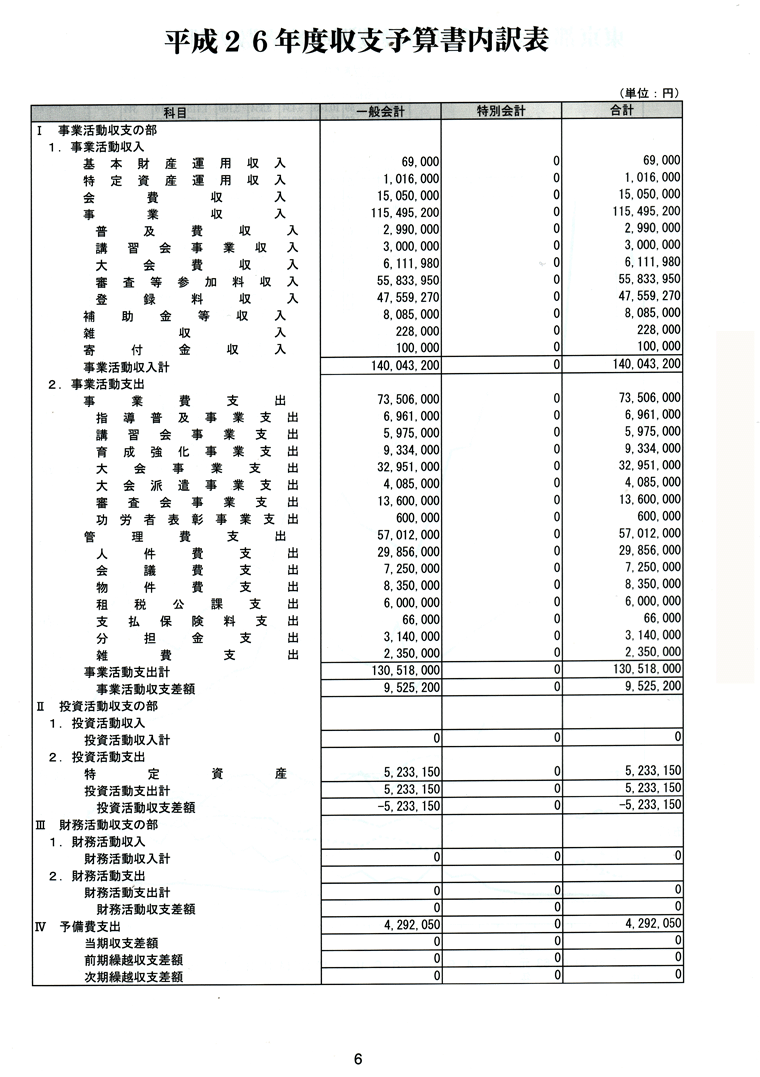 平成２６年度収支予算書内訳表

（単位：円）

| 科目 | 一般会計 | 特別会計 | 合計 |
|---|---|---|---|
| Ⅰ 事業活動収支の部 | | | |
| 1．事業活動収入 | | | |
| 基本財産運用収入 | 69,000 | 0 | 69,000 |
| 特定資産運用収入 | 1,016,000 | 0 | 1,016,000 |
| 会費収入 | 15,050,000 | 0 | 15,050,000 |
| 事業収入 | 115,495,200 | 0 | 115,495,200 |
| 普及費収入 | 2,990,000 | 0 | 2,990,000 |
| 講習会事業収入 | 3,000,000 | 0 | 3,000,000 |
| 大会費収入 | 6,111,980 | 0 | 6,111,980 |
| 審査等参加料収入 | 55,833,950 | 0 | 55,833,950 |
| 登録料収入 | 47,559,270 | 0 | 47,559,270 |
| 補助金等収入 | 8,085,000 | 0 | 8,085,000 |
| 雑収入 | 228,000 | 0 | 228,000 |
| 寄付金収入 | 100,000 | 0 | 100,000 |
| 事業活動収入計 | 140,043,200 | 0 | 140,043,200 |
| 2．事業活動支出 | | | |
| 事業費支出 | 73,506,000 | 0 | 73,506,000 |
| 指導普及事業支出 | 6,961,000 | 0 | 6,961,000 |
| 講習会事業支出 | 5,975,000 | 0 | 5,975,000 |
| 育成強化事業支出 | 9,334,000 | 0 | 9,334,000 |
| 大会事業支出 | 32,951,000 | 0 | 32,951,000 |
| 大会派遣事業支出 | 4,085,000 | 0 | 4,085,000 |
| 審査会事業支出 | 13,600,000 | 0 | 13,600,000 |
| 功労者表彰事業支出 | 600,000 | 0 | 600,000 |
| 管理費支出 | 57,012,000 | 0 | 57,012,000 |
| 人件費支出 | 29,856,000 | 0 | 29,856,000 |
| 会議費支出 | 7,250,000 | 0 | 7,250,000 |
| 物件費支出 | 8,350,000 | 0 | 8,350,000 |
| 租税公課支出 | 6,000,000 | 0 | 6,000,000 |
| 支払保険料支出 | 66,000 | 0 | 66,000 |
| 分担金支出 | 3,140,000 | 0 | 3,140,000 |
| 雑費支出 | 2,350,000 | 0 | 2,350,000 |
| 事業活動支出計 | 130,518,000 | 0 | 130,518,000 |
| 事業活動収支差額 | 9,525,200 | 0 | 9,525,200 |
| Ⅱ 投資活動収支の部 | | | |
| 1．投資活動収入 | | | |
| 投資活動収入計 | 0 | 0 | 0 |
| 2．投資活動支出 | | | |
| 特定資産 | 5,233,150 | 0 | 5,233,150 |
| 投資活動支出計 | 5,233,150 | 0 | 5,233,150 |
| 投資活動収支差額 | -5,233,150 | 0 | -5,233,150 |
| Ⅲ 財務活動収支の部 | | | |
| 1．財務活動収入 | | | |
| 財務活動収入計 | 0 | 0 | 0 |
| 2．財務活動支出 | | | |
| 財務活動支出計 | 0 | 0 | 0 |
| 財務活動収支差額 | 0 | 0 | 0 |
| Ⅳ 予備費支出 | 4,292,050 | 0 | 4,292,050 |
| 当期収支差額 | 0 | 0 | 0 |
| 前期繰越収支差額 | 0 | 0 | 0 |
| 次期繰越収支差額 | 0 | 0 | 0 |

6